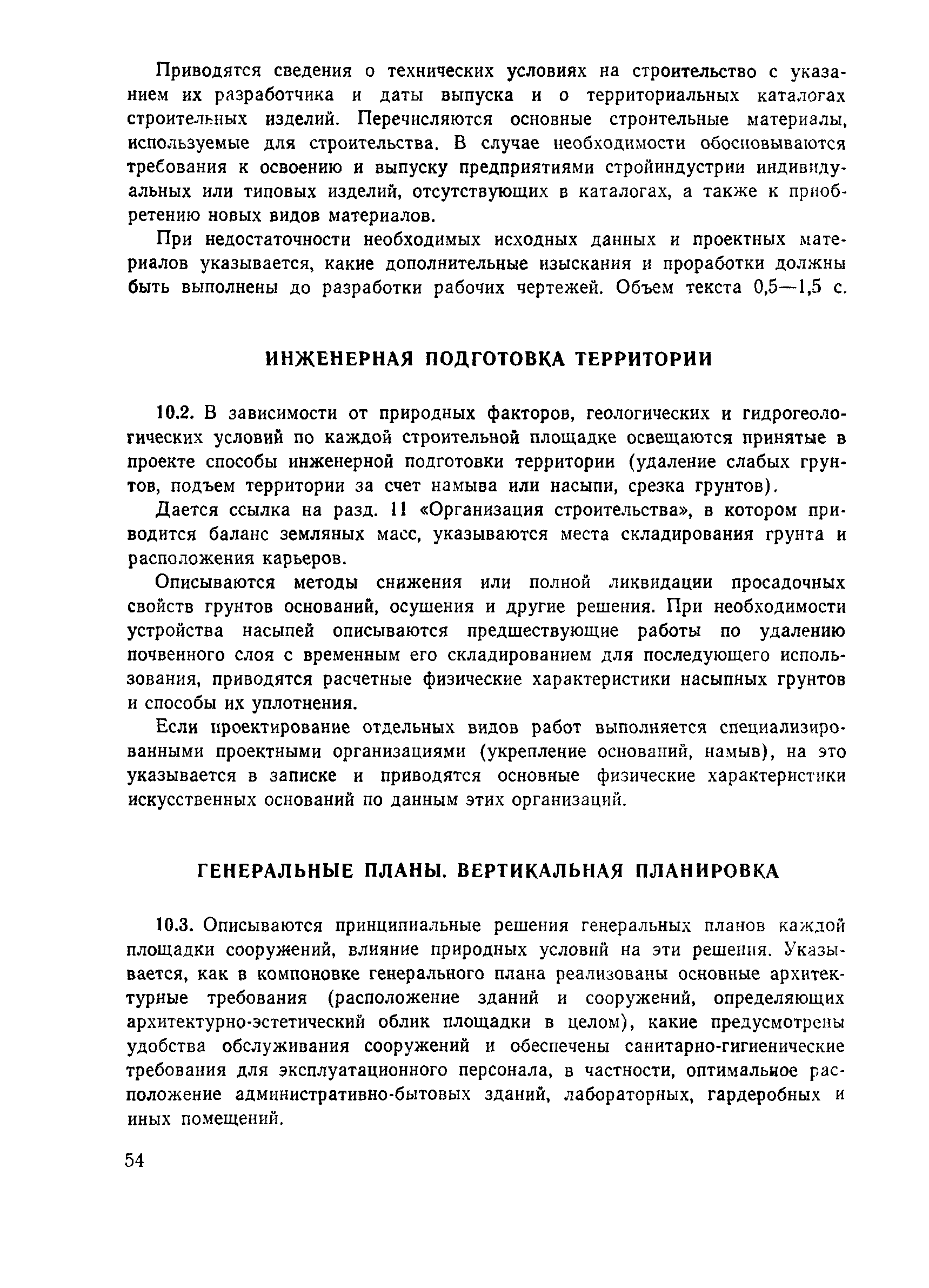 Приводятся сведения о технических условиях на строительство с указанием их разработчика и даты выпуска и о территориальных каталогах строительных изделий. Перечисляются основные строительные материалы, используемые для строительства. В случае необходимости обосновываются требования к освоению и выпуску предприятиями стройиндустрии индивидуальных или типовых изделий, отсутствующих в каталогах, а также к приобретению новых видов материалов.

При недостаточности необходимых исходных данных и проектных материалов указывается, какие дополнительные изыскания и проработки должны быть выполнены до разработки рабочих чертежей. Объем текста 0,5—1,5 с.

ИНЖЕНЕРНАЯ ПОДГОТОВКА ТЕРРИТОРИИ

10.2. В зависимости от природных факторов, геологических и гидрогеологических условий по каждой строительной площадке освещаются принятые в проекте способы инженерной подготовки территории (удаление слабых грунтов, подъем территории за счет намыва или насыпи, срезка грунтов).

Дается ссылка на разд. 11 «Организация строительства», в котором приводится баланс земляных масс, указываются места складирования грунта и расположения карьеров.

Описываются методы снижения или полной ликвидации просадочных свойств грунтов оснований, осушения и другие решения. При необходимости устройства насыпей описываются предшествующие работы по удалению почвенного слоя с временным его складированием для последующего использования, приводятся расчетные физические характеристики насыпных грунтов и способы их уплотнения.

Если проектирование отдельных видов работ выполняется специализированными проектными организациями (укрепление оснований, намыв), на это указывается в записке и приводятся основные физические характеристики искусственных оснований по данным этих организаций.

ГЕНЕРАЛЬНЫЕ ПЛАНЫ. ВЕРТИКАЛЬНАЯ ПЛАНИРОВКА

10.3. Описываются принципиальные решения генеральных планов каждой площадки сооружений, влияние природных условий на эти решения. Указывается, как в компоновке генерального плана реализованы основные архитектурные требования (расположение зданий и сооружений, определяющих архитектурно-эстетический облик площадки в целом), какие предусмотрены удобства обслуживания сооружений и обеспечены санитарно-гигиенические требования для эксплуатационного персонала, в частности, оптимальное расположение административно-бытовых зданий, лабораторных, гардеробных и иных помещений.

54